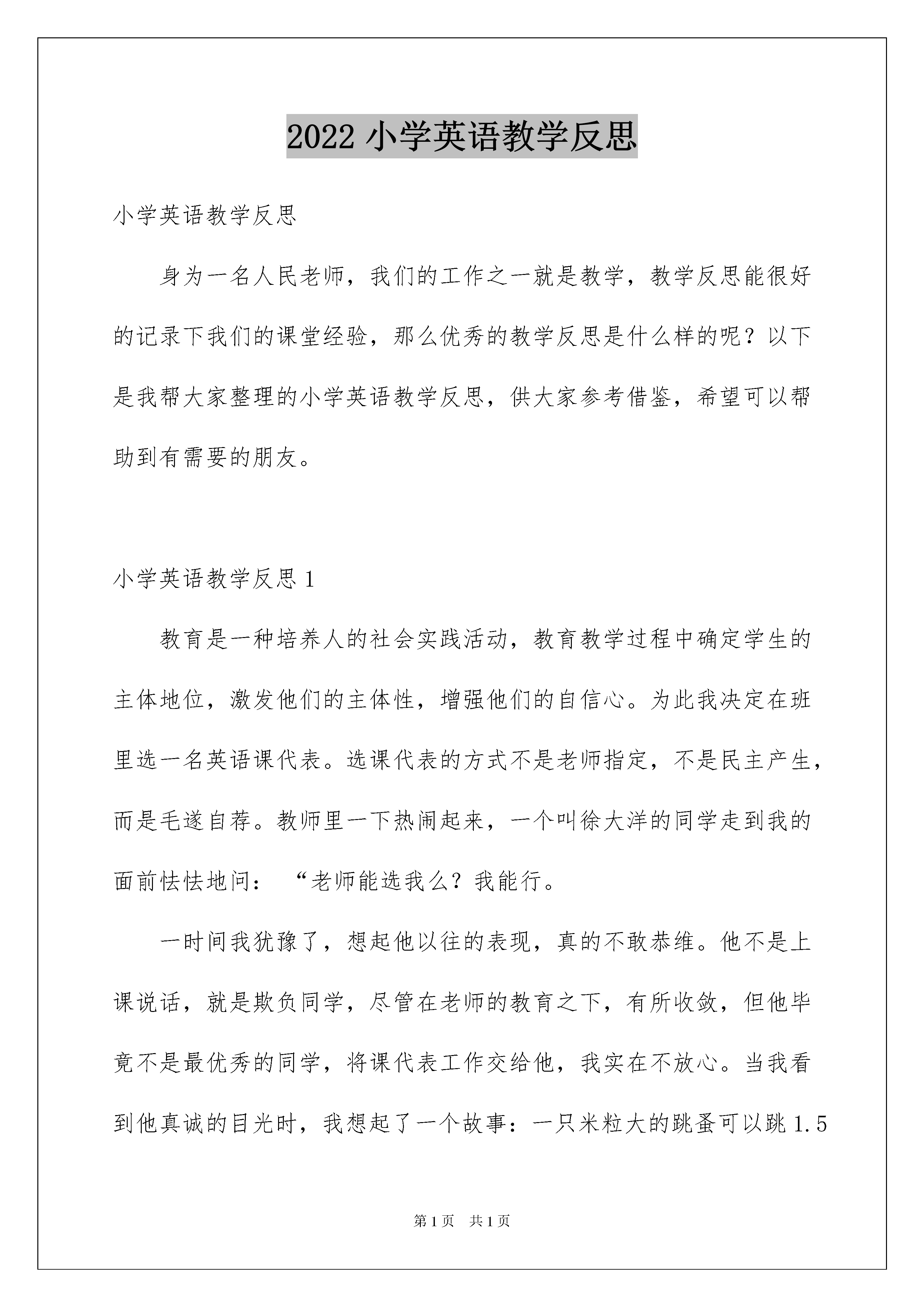 2022 小学英语教学反思

小学英语教学反思

身为一名人民老师，我们的工作之一就是教学，教学反思能很好的记录下我们的课堂经验，那么优秀的教学反思是什么样的呢？以下是我帮大家整理的小学英语教学反思，供大家参考借鉴，希望可以帮助到有需要的朋友。

小学英语教学反思 1

教育是一种培养人的社会实践活动，教育教学过程中确定学生的主体地位，激发他们的主体性，增强他们的自信心。为此我决定在班里选一名英语课代表。选课代表的方式不是老师指定，不是民主产生，而是毛遂自荐。教师里一下热闹起来，一个叫徐大洋的同学走到我的面前怯怯地问：“老师能选我么？我能行。

一时间我犹豫了，想起他以往的表现，真的不敢恭维。他不是上课说话，就是欺负同学，尽管在老师的教育之下，有所收敛，但他毕竟不是最优秀的同学，将课代表工作交给他，我实在不放心。当我看到他真诚的目光时，我想起了一个故事：一只米粒大的跳蚤可以跳 1.5

第 1 页 共 1 页